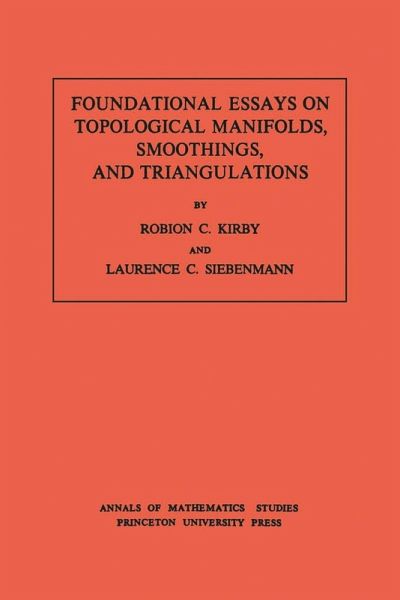 FOUNDATIONAL ESSAYS ON TOPOLOGICAL MANIFOLDS, SMOOTHINGS, AND TRIANGULATIONS

BY

ROBION C. KIRBY

AND

LAURENCE C. SIEBENMANN

ANNALS OF MATHEMATICS STUDIES
PRINCETON UNIVERSITY PRESS